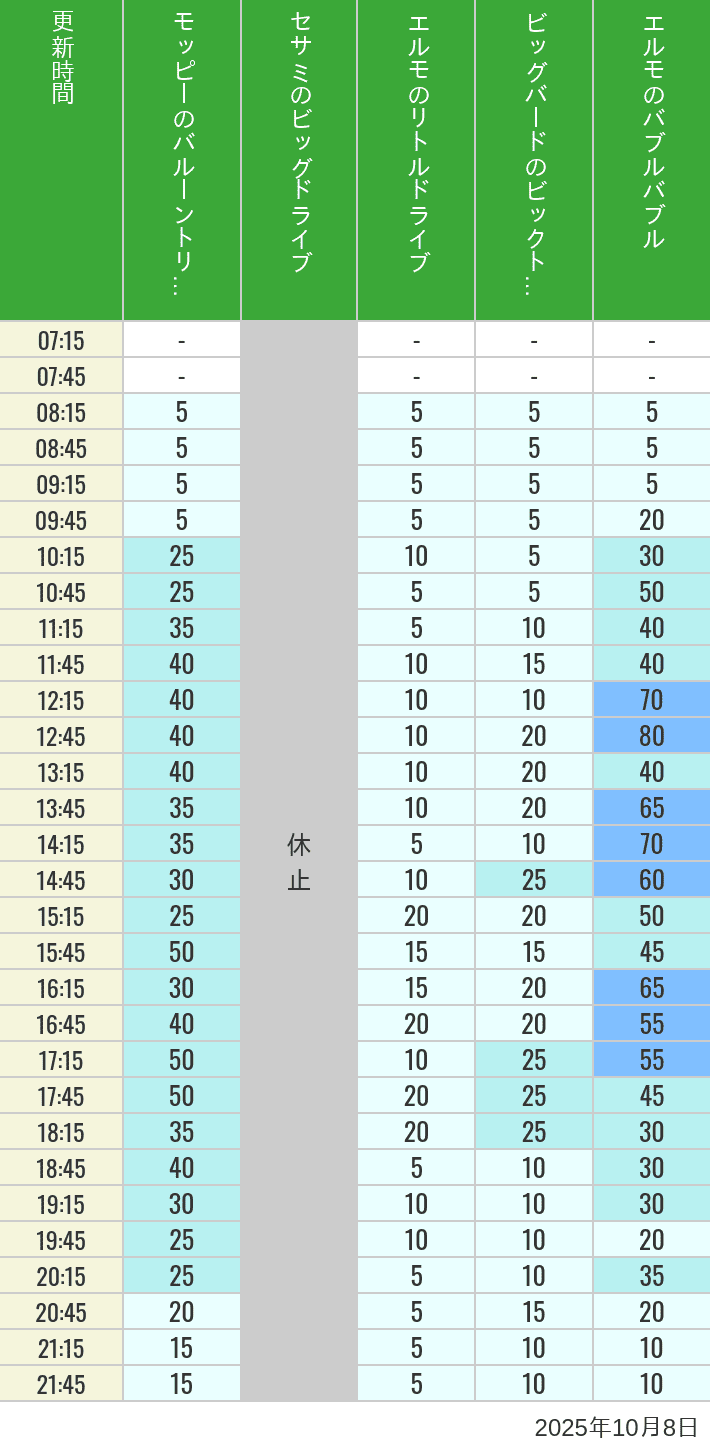 | 更新時間 | モッピーのバルーントリ… | セサミのビッグドライブ | エルモのリトルドライブ | ビッグバードのビックト… | エルモのバブルバブル |
|---|---|---|---|---|---|
| 07:15 | - | 休止 | - | - | - |
| 07:45 | - | | - | - | - |
| 08:15 | 5 | | 5 | 5 | 5 |
| 08:45 | 5 | | 5 | 5 | 5 |
| 09:15 | 5 | | 5 | 5 | 5 |
| 09:45 | 5 | | 5 | 5 | 20 |
| 10:15 | 25 | | 10 | 5 | 30 |
| 10:45 | 25 | | 5 | 5 | 50 |
| 11:15 | 35 | | 5 | 10 | 40 |
| 11:45 | 40 | | 10 | 15 | 40 |
| 12:15 | 40 | | 10 | 10 | 70 |
| 12:45 | 40 | | 10 | 20 | 80 |
| 13:15 | 40 | | 10 | 20 | 40 |
| 13:45 | 35 | | 10 | 20 | 65 |
| 14:15 | 35 | | 5 | 10 | 70 |
| 14:45 | 30 | | 10 | 25 | 60 |
| 15:15 | 25 | | 20 | 20 | 50 |
| 15:45 | 50 | | 15 | 15 | 45 |
| 16:15 | 30 | | 15 | 20 | 65 |
| 16:45 | 40 | | 20 | 20 | 55 |
| 17:15 | 50 | | 10 | 25 | 55 |
| 17:45 | 50 | | 20 | 25 | 45 |
| 18:15 | 35 | | 20 | 25 | 30 |
| 18:45 | 40 | | 5 | 10 | 30 |
| 19:15 | 30 | | 10 | 10 | 30 |
| 19:45 | 25 | | 10 | 10 | 20 |
| 20:15 | 25 | | 5 | 10 | 35 |
| 20:45 | 20 | | 5 | 15 | 20 |
| 21:15 | 15 | | 5 | 10 | 10 |
| 21:45 | 15 | | 5 | 10 | 10 |

2025年10月8日